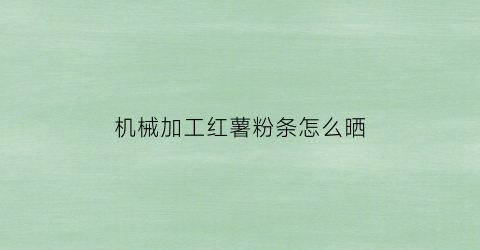 机械加工红薯粉条怎么晒